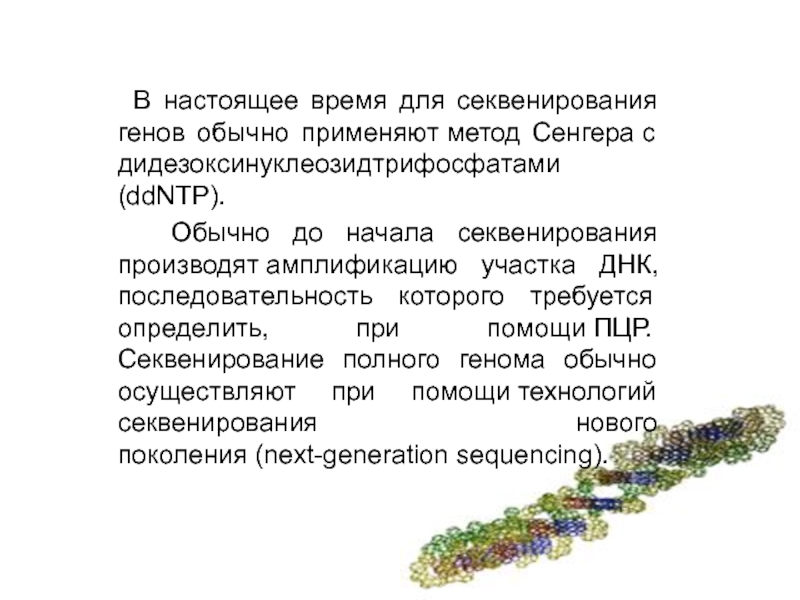 В настоящее время для секвенирования генов обычно применяют метод Сенгера с дидезоксинуклеозидтрифосфатами (ddNTP).

Обычно до начала секвенирования производят амплификацию участка ДНК, последовательность которого требуется определить, при помощи ПЦР. Секвенирование полного генома обычно осуществляют при помощи технологий секвенирования нового поколения (next-generation sequencing).